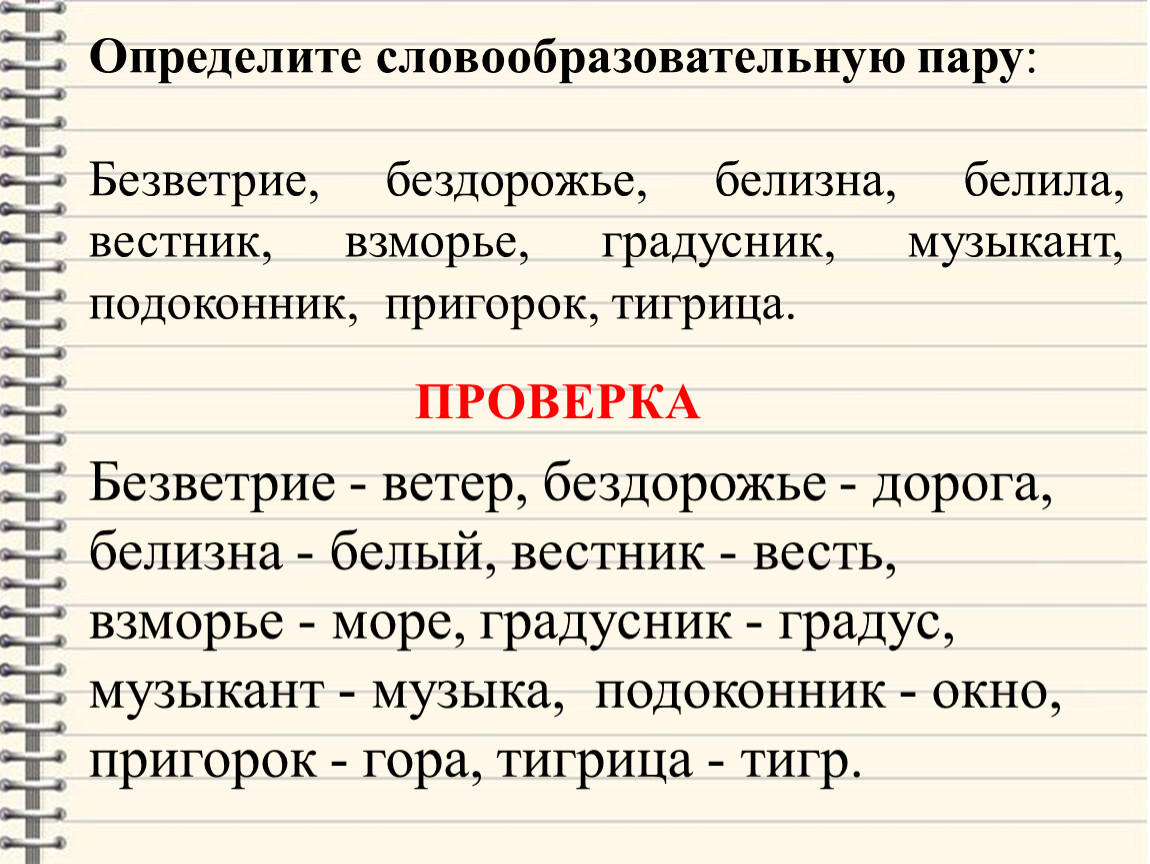 Определите словообразовательную пару:

Безветрие, бездорожье, белизна, белила, вестник, взморье, градусник, музыкант, подоконник, пригорок, тигрица.

ПРОВЕРКА

Безветрие - ветер, бездорожье - дорога, белизна - белый, вестник - весть, взморье - море, градусник - градус, музыкант - музыка, подоконник - окно, пригорок - гора, тигрица - тигр.